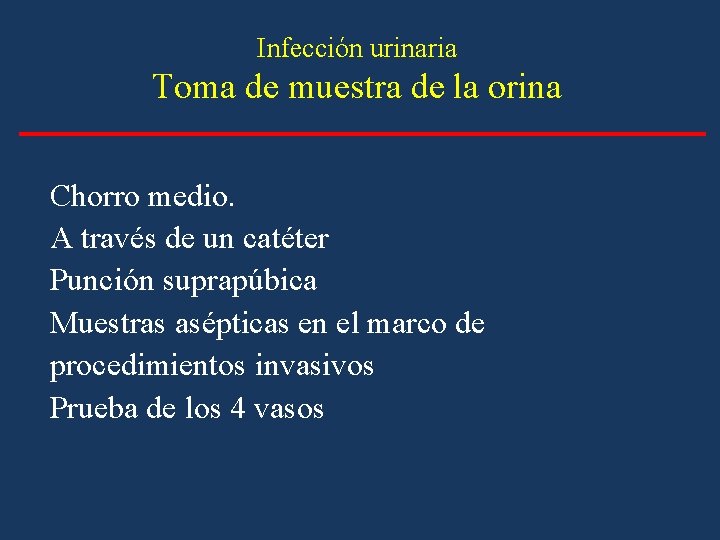 Infección urinaria
Toma de muestra de la orina

Chorro medio.
A través de un catéter
Punción suprapúbica
Muestras asépticas en el marco de procedimientos invasivos
Prueba de los 4 vasos